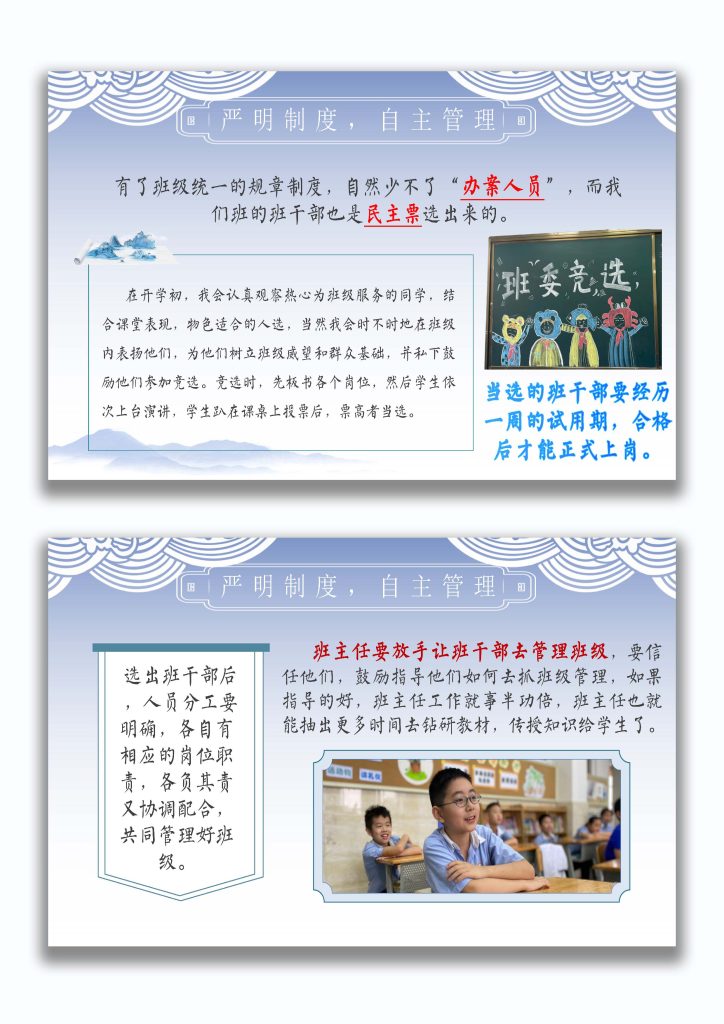 严明制度，自主管理

有了班级统一的规章制度，自然少不了“办案人员”，而我们班的班干部也是民主票选出来的。

在开学初，我会认真观察热心为班级服务的同学，结合课堂表现，物色适合的人选，当然我会时不时地在班级内表扬他们，为他们树立班级威望和群众基础，并私下鼓励他们参加竞选。竞选时，先板书各个岗位，然后学生依次上台演讲，学生趴在课桌上投票后，票高者当选。

班委竞选

当选的班干部要经历一周的试用期，合格后才能正式上岗。

严明制度，自主管理

选出班干部后，人员分工要明确，各自有相应的岗位职责，各负其责又协调配合，共同管理好班级。

班主任要放手让班干部去管理班级，要信任他们，鼓励指导他们如何去抓班级管理，如果指导的好，班主任工作就事半功倍，班主任也就能抽出更多时间去钻研教材，传授知识给学生了。